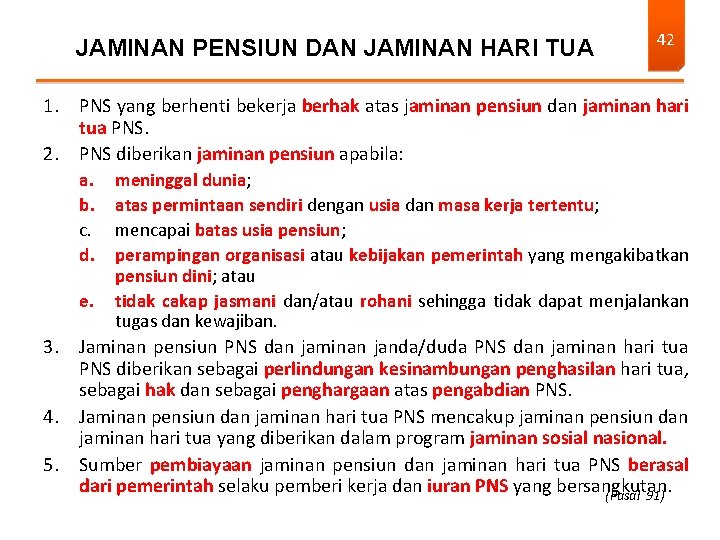 JAMINAN PENSIUN DAN JAMINAN HARI TUA

42

1. PNS yang berhenti bekerja berhak atas jaminan pensiun dan jaminan hari tua PNS.

2. PNS diberikan jaminan pensiun apabila:

a. meninggal dunia;

b. atas permintaan sendiri dengan usia dan masa kerja tertentu;

c. mencapai batas usia pensiun;

d. perampingan organisasi atau kebijakan pemerintah yang mengakibatkan pensiun dini; atau

e. tidak cakap jasmani dan/atau rohani sehingga tidak dapat menjalankan tugas dan kewajiban.

3. Jaminan pensiun PNS dan jaminan janda/duda PNS dan jaminan hari tua PNS diberikan sebagai perlindungan kesinambungan penghasilan hari tua, sebagai hak dan sebagai penghargaan atas pengabdian PNS.

4. Jaminan pensiun dan jaminan hari tua PNS mencakup jaminan pensiun dan jaminan hari tua yang diberikan dalam program jaminan sosial nasional.

5. Sumber pembiayaan jaminan pensiun dan jaminan hari tua PNS berasal dari pemerintah selaku pemberi kerja dan iuran PNS yang bersangkutan.

(Pasal 91)